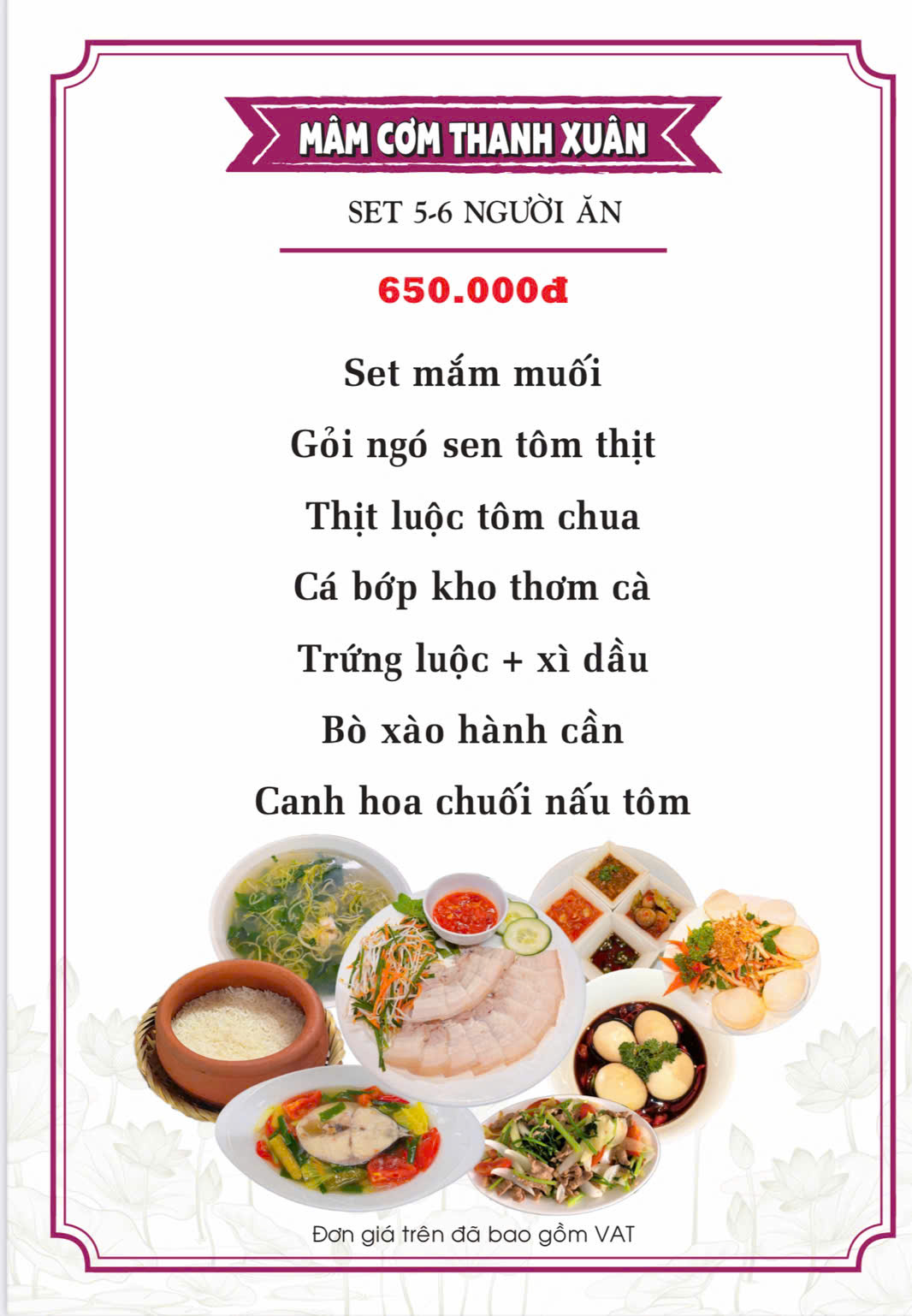 MÂM CƠM THANH XUÂN

SET 5-6 NGƯỜI ĂN

650.000đ

Set mắm muối

Gỏi ngó sen tôm thịt

Thịt luộc tôm chua

Cá bớp kho thơm cà

Trứng luộc + xì dầu

Bò xào hành cần

Canh hoa chuối nấu tôm

Đơn giá trên đã bao gồm VAT